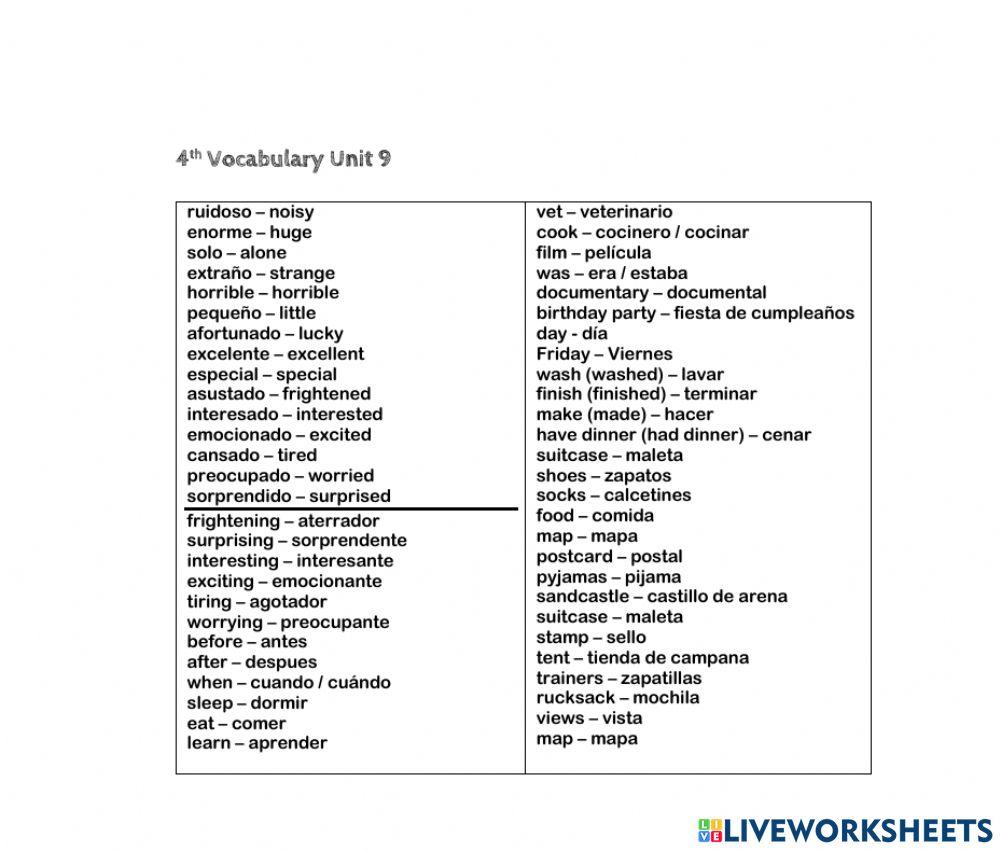 4$^{th}$ Vocabulary Unit 9

ruidoso – noisy
enorme – huge
solo – alone
extraño – strange
horrible – horrible
pequeño – little
afortunado – lucky
excelente – excellent
especial – special
asustado – frightened
interesado – interested
emocionado – excited
cansado – tired
preocupado – worried
sorprendido – surprised
frightening – aterrador
surprising – sorprendente
interesting – interesante
exciting – emocionante
tiring – agotador
worrying – preocupante
before – antes
after – despues
when – cuando / cuándo
sleep – dormir
eat – comer
learn – aprender

vet – veterinario
cook – cocinero / cocinar
film – película
was – era / estaba
documentary – documental
birthday party – fiesta de cumpleaños
day - día
Friday – Viernes
wash (washed) – lavar
finish (finished) – terminar
make (made) – hacer
have dinner (had dinner) – cenar
suitcase – maleta
shoes – zapatos
socks – calcetines
food – comida
map – mapa
postcard – postal
pyjamas – pijama
sandcastle – castillo de arena
suitcase – maleta
stamp – sello
tent – tienda de campana
trainers – zapatillas
rucksack – mochila
views – vista
map – mapa

LIVEWORKSHEETS